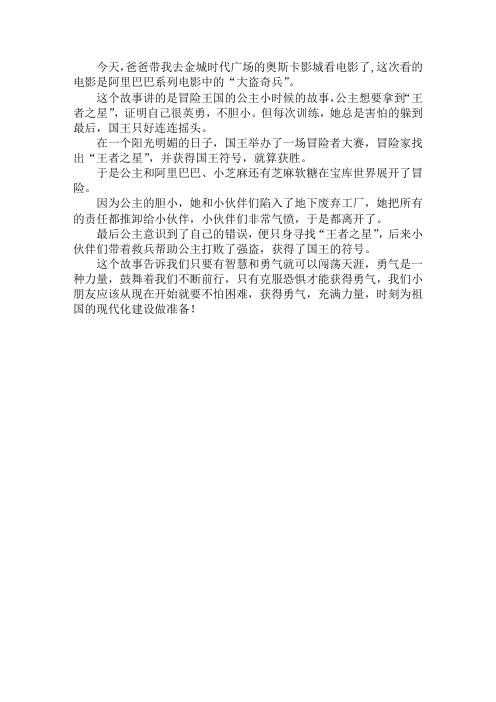 今天，爸爸带我去金城时代广场的奥斯卡影城看电影了，这次看的电影是阿里巴巴系列电影中的“大盗奇兵”。

这个故事讲的是冒险王国的公主小时候的故事，公主想要拿到“王者之星”，证明自己很英勇，不胆小。但每次训练，她总是害怕的躲到最后，国王只好连连摇头。

在一个阳光明媚的日子，国王举办了一场冒险者大赛，冒险家找出“王者之星”，并获得国王符号，就算获胜。

于是公主和阿里巴巴、小芝麻还有芝麻软糖在宝库世界展开了冒险。

因为公主的胆小，她和小伙伴们陷入了地下废弃工厂，她把所有的责任都推卸给小伙伴，小伙伴们非常气愤，于是都离开了。

最后公主意识到了自己的错误，便只身寻找“王者之星”，后来小伙伴们带着救兵帮助公主打败了强盗，获得了国王的符号。

这个故事告诉我们只要有智慧和勇气就可以闯荡天涯，勇气是一种力量，鼓舞着我们不断前行，只有克服恐惧才能获得勇气，我们小朋友应该从现在开始就要不怕困难，获得勇气，充满力量，时刻为祖国的现代化建设做准备！